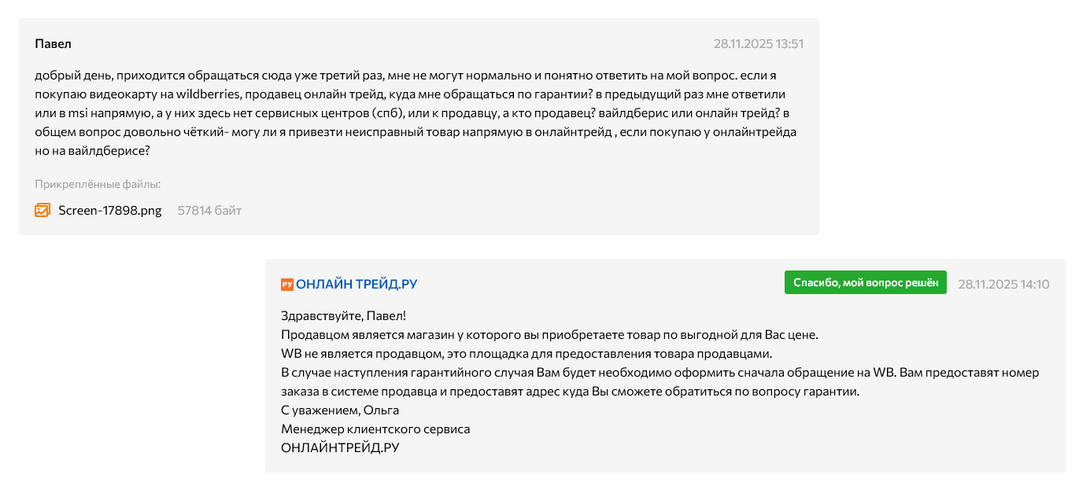 Павел

28.11.2025 13:51

добрый день, приходится обращаться сюда уже третий раз, мне не могут нормально и понятно ответить на мой вопрос. если я покупаю видеокарту на wildberries, продавец онлайн трейд, куда мне обращаться по гарантии? в предыдущий раз мне ответили или в msi напрямую, а у них здесь нет сервисных центров (спб), или к продавцу, а кто продавец? вайлдберис или онлайн трейд? в общем вопрос довольно чёткий- могу ли я привезти неисправный товар напрямую в онлайнтрейд , если покупаю у онлайнтрейда но на вайлдберисе?

Прикреплённые файлы:

Screen-17898.png 57814 байт

РУ ОНЛАЙН ТРЕЙД.РУ

Спасибо, мой вопрос решён

28.11.2025 14:10

Здравствуйте, Павел!
Продавцом является магазин у которого вы приобретаете товар по выгодной для Вас цене.
WB не является продавцом, это площадка для предоставления товара продавцами.
В случае наступления гарантийного случая Вам будет необходимо оформить сначала обращение на WB. Вам предоставят номер заказа в системе продавца и предоставят адрес куда Вы сможете обратиться по вопросу гарантии.
С уважением, Ольга
Менеджер клиентского сервиса
ОНЛАЙНТРЕЙД.РУ